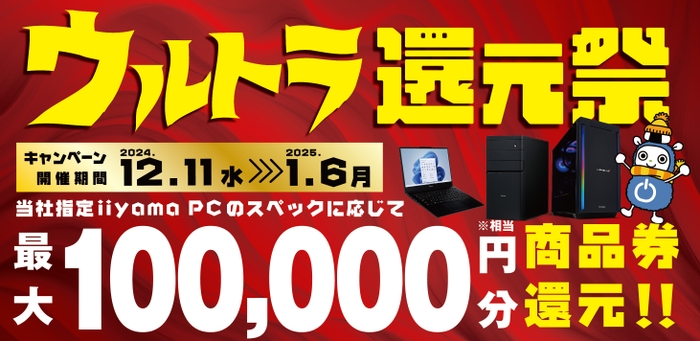 ウルトラ還元祭

キャンペーン開催期間 2024. 12.11水 >>> 2025. 1.6月

当社指定iiyama PCのスペックに応じて

最大100,000円分 ※相当 商品券還元!!